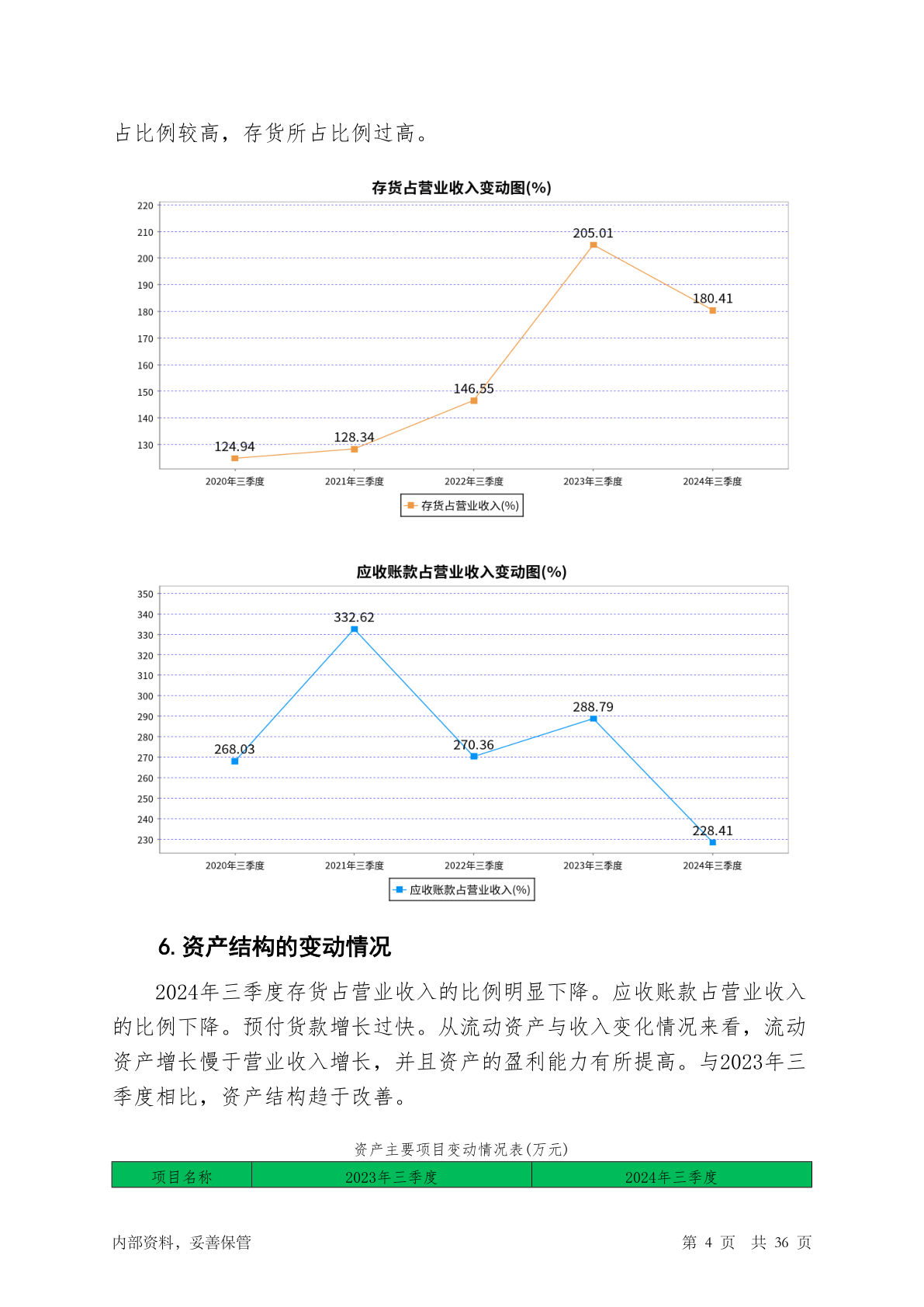 占比例较高，存货所占比例过高。

存货占营业收入变动图(%)

220
210
200
190
180
170
160
150
140
130

124.94
128.34
146.55
205.01
180.41

2020年三季度
2021年三季度
2022年三季度
2023年三季度
2024年三季度

存货占营业收入(%)

应收账款占营业收入变动图(%)

350
340
330
320
310
300
290
280
270
260
250
240
230

268.03
332.62
270.36
288.79
228.41

2020年三季度
2021年三季度
2022年三季度
2023年三季度
2024年三季度

应收账款占营业收入(%)

6. 资产结构的变动情况

2024年三季度存货占营业收入的比例明显下降。应收账款占营业收入的比例下降。预付货款增长过快。从流动资产与收入变化情况来看，流动资产增长慢于营业收入增长，并且资产的盈利能力有所提高。与2023年三季度相比，资产结构趋于改善。

资产主要项目变动情况表(万元)

| 项目名称 | 2023年三季度 | 2024年三季度 |
|---|---|---|

内部资料，妥善保管

第 4 页 共 36 页